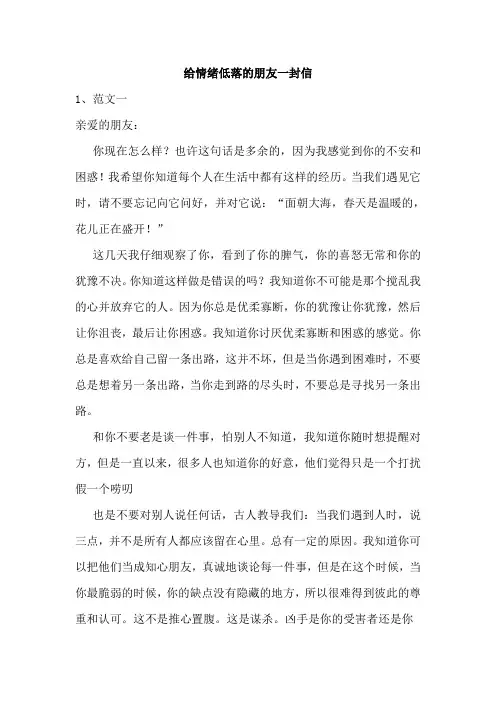 给情绪低落的朋友一封信

1、范文一

亲爱的朋友：

你现在怎么样？也许这句话是多余的，因为我感觉到你的不安和困惑！我希望你知道每个人在生活中都有这样的经历。当我们遇见它时，请不要忘记向它问好，并对它说：“面朝大海，春天是温暖的，花儿正在盛开！”

这几天我仔细观察了你，看到了你的脾气，你的喜怒无常和你的犹豫不决。你知道这样做是错误的吗？我知道你不可能是那个搅乱我的心并放弃它的人。因为你总是优柔寡断，你的犹豫让你犹豫，然后让你沮丧，最后让你困惑。我知道你讨厌优柔寡断和困惑的感觉。你总是喜欢给自己留一条出路，这并不坏，但是当你遇到困难时，不要总是想着另一条出路，当你走到路的尽头时，不要总是寻找另一条出路。

和你不要老是谈一件事，怕别人不知道，我知道你随时想提醒对方，但是一直以来，很多人也知道你的好意，他们觉得只是一个打扰假一个唠叨

也是不要对别人说任何话，古人教导我们：当我们遇到人时，说三点，并不是所有人都应该留在心里。总有一定的原因。我知道你可以把他们当成知心朋友，真诚地谈论每一件事，但是在这个时候，当你最脆弱的时候，你的缺点没有隐藏的地方，所以很难得到彼此的尊重和认可。这不是推心置腹。这是谋杀。凶手是你的受害者还是你